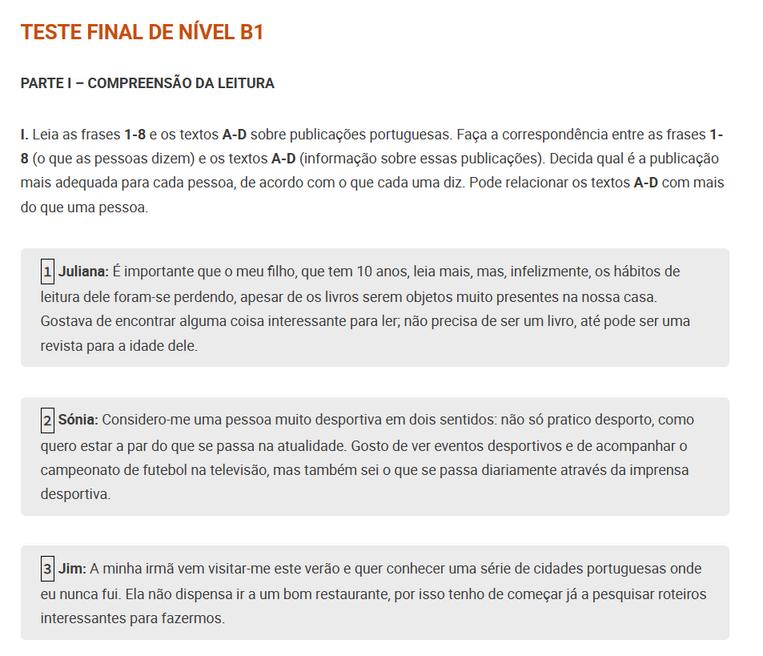 TESTE FINAL DE NÍVEL B1

PARTE I – COMPREENSÃO DA LEITURA

I. Leia as frases 1-8 e os textos A-D sobre publicações portuguesas. Faça a correspondência entre as frases 1-8 (o que as pessoas dizem) e os textos A-D (informação sobre essas publicações). Decida qual é a publicação mais adequada para cada pessoa, de acordo com o que cada uma diz. Pode relacionar os textos A-D com mais do que uma pessoa.

1 Juliana: É importante que o meu filho, que tem 10 anos, leia mais, mas, infelizmente, os hábitos de leitura dele foram-se perdendo, apesar de os livros serem objetos muito presentes na nossa casa. Gostava de encontrar alguma coisa interessante para ler; não precisa de ser um livro, até pode ser uma revista para a idade dele.

2 Sónia: Considero-me uma pessoa muito desportiva em dois sentidos: não só pratico desporto, como quero estar a par do que se passa na atualidade. Gosto de ver eventos desportivos e de acompanhar o campeonato de futebol na televisão, mas também sei o que se passa diariamente através da imprensa desportiva.

3 Jim: A minha irmã vem visitar-me este verão e quer conhecer uma série de cidades portuguesas onde eu nunca fui. Ela não dispensa ir a um bom restaurante, por isso tenho de começar já a pesquisar roteiros interessantes para fazermos.